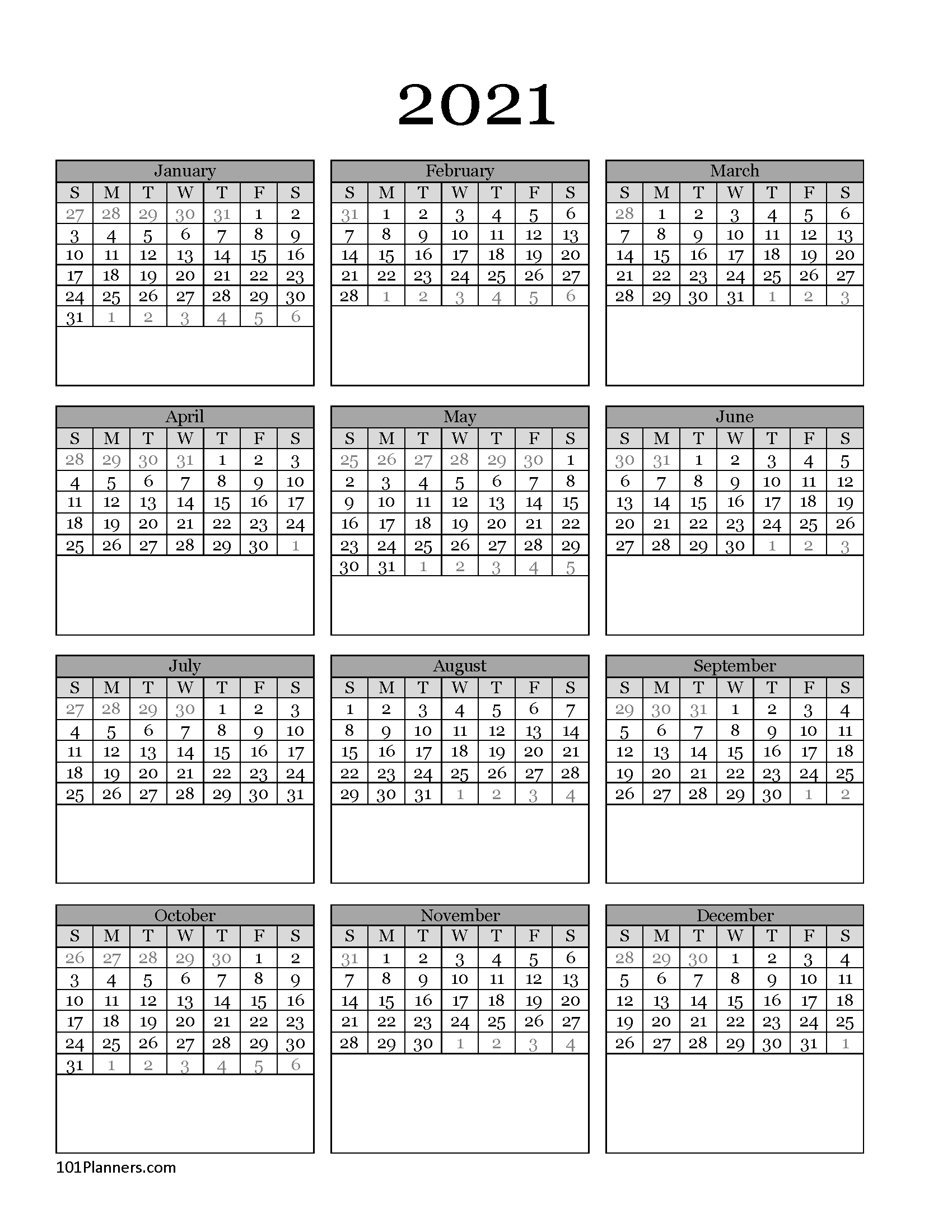 2021

January

| S | M | T | W | T | F | S |
|---|---|---|---|---|---|---|
| 27 | 28 | 29 | 30 | 31 | 1 | 2 |
| 3 | 4 | 5 | 6 | 7 | 8 | 9 |
| 10 | 11 | 12 | 13 | 14 | 15 | 16 |
| 17 | 18 | 19 | 20 | 21 | 22 | 23 |
| 24 | 25 | 26 | 27 | 28 | 29 | 30 |
| 31 | 1 | 2 | 3 | 4 | 5 | 6 |

February

| S | M | T | W | T | F | S |
|---|---|---|---|---|---|---|
| 31 | 1 | 2 | 3 | 4 | 5 | 6 |
| 7 | 8 | 9 | 10 | 11 | 12 | 13 |
| 14 | 15 | 16 | 17 | 18 | 19 | 20 |
| 21 | 22 | 23 | 24 | 25 | 26 | 27 |
| 28 | 1 | 2 | 3 | 4 | 5 | 6 |

March

| S | M | T | W | T | F | S |
|---|---|---|---|---|---|---|
| 28 | 1 | 2 | 3 | 4 | 5 | 6 |
| 7 | 8 | 9 | 10 | 11 | 12 | 13 |
| 14 | 15 | 16 | 17 | 18 | 19 | 20 |
| 21 | 22 | 23 | 24 | 25 | 26 | 27 |
| 28 | 29 | 30 | 31 | 1 | 2 | 3 |

April

| S | M | T | W | T | F | S |
|---|---|---|---|---|---|---|
| 28 | 29 | 30 | 31 | 1 | 2 | 3 |
| 4 | 5 | 6 | 7 | 8 | 9 | 10 |
| 11 | 12 | 13 | 14 | 15 | 16 | 17 |
| 18 | 19 | 20 | 21 | 22 | 23 | 24 |
| 25 | 26 | 27 | 28 | 29 | 30 | 1 |

May

| S | M | T | W | T | F | S |
|---|---|---|---|---|---|---|
| 25 | 26 | 27 | 28 | 29 | 30 | 1 |
| 2 | 3 | 4 | 5 | 6 | 7 | 8 |
| 9 | 10 | 11 | 12 | 13 | 14 | 15 |
| 16 | 17 | 18 | 19 | 20 | 21 | 22 |
| 23 | 24 | 25 | 26 | 27 | 28 | 29 |
| 30 | 31 | 1 | 2 | 3 | 4 | 5 |

June

| S | M | T | W | T | F | S |
|---|---|---|---|---|---|---|
| 30 | 31 | 1 | 2 | 3 | 4 | 5 |
| 6 | 7 | 8 | 9 | 10 | 11 | 12 |
| 13 | 14 | 15 | 16 | 17 | 18 | 19 |
| 20 | 21 | 22 | 23 | 24 | 25 | 26 |
| 27 | 28 | 29 | 30 | 1 | 2 | 3 |

July

| S | M | T | W | T | F | S |
|---|---|---|---|---|---|---|
| 27 | 28 | 29 | 30 | 1 | 2 | 3 |
| 4 | 5 | 6 | 7 | 8 | 9 | 10 |
| 11 | 12 | 13 | 14 | 15 | 16 | 17 |
| 18 | 19 | 20 | 21 | 22 | 23 | 24 |
| 25 | 26 | 27 | 28 | 29 | 30 | 31 |

August

| S | M | T | W | T | F | S |
|---|---|---|---|---|---|---|
| 1 | 2 | 3 | 4 | 5 | 6 | 7 |
| 8 | 9 | 10 | 11 | 12 | 13 | 14 |
| 15 | 16 | 17 | 18 | 19 | 20 | 21 |
| 22 | 23 | 24 | 25 | 26 | 27 | 28 |
| 29 | 30 | 31 | 1 | 2 | 3 | 4 |

September

| S | M | T | W | T | F | S |
|---|---|---|---|---|---|---|
| 29 | 30 | 31 | 1 | 2 | 3 | 4 |
| 5 | 6 | 7 | 8 | 9 | 10 | 11 |
| 12 | 13 | 14 | 15 | 16 | 17 | 18 |
| 19 | 20 | 21 | 22 | 23 | 24 | 25 |
| 26 | 27 | 28 | 29 | 30 | 1 | 2 |

October

| S | M | T | W | T | F | S |
|---|---|---|---|---|---|---|
| 26 | 27 | 28 | 29 | 30 | 1 | 2 |
| 3 | 4 | 5 | 6 | 7 | 8 | 9 |
| 10 | 11 | 12 | 13 | 14 | 15 | 16 |
| 17 | 18 | 19 | 20 | 21 | 22 | 23 |
| 24 | 25 | 26 | 27 | 28 | 29 | 30 |
| 31 | 1 | 2 | 3 | 4 | 5 | 6 |

November

| S | M | T | W | T | F | S |
|---|---|---|---|---|---|---|
| 31 | 1 | 2 | 3 | 4 | 5 | 6 |
| 7 | 8 | 9 | 10 | 11 | 12 | 13 |
| 14 | 15 | 16 | 17 | 18 | 19 | 20 |
| 21 | 22 | 23 | 24 | 25 | 26 | 27 |
| 28 | 29 | 30 | 1 | 2 | 3 | 4 |

December

| S | M | T | W | T | F | S |
|---|---|---|---|---|---|---|
| 28 | 29 | 30 | 1 | 2 | 3 | 4 |
| 5 | 6 | 7 | 8 | 9 | 10 | 11 |
| 12 | 13 | 14 | 15 | 16 | 17 | 18 |
| 19 | 20 | 21 | 22 | 23 | 24 | 25 |
| 26 | 27 | 28 | 29 | 30 | 31 | 1 |

101Planners.com